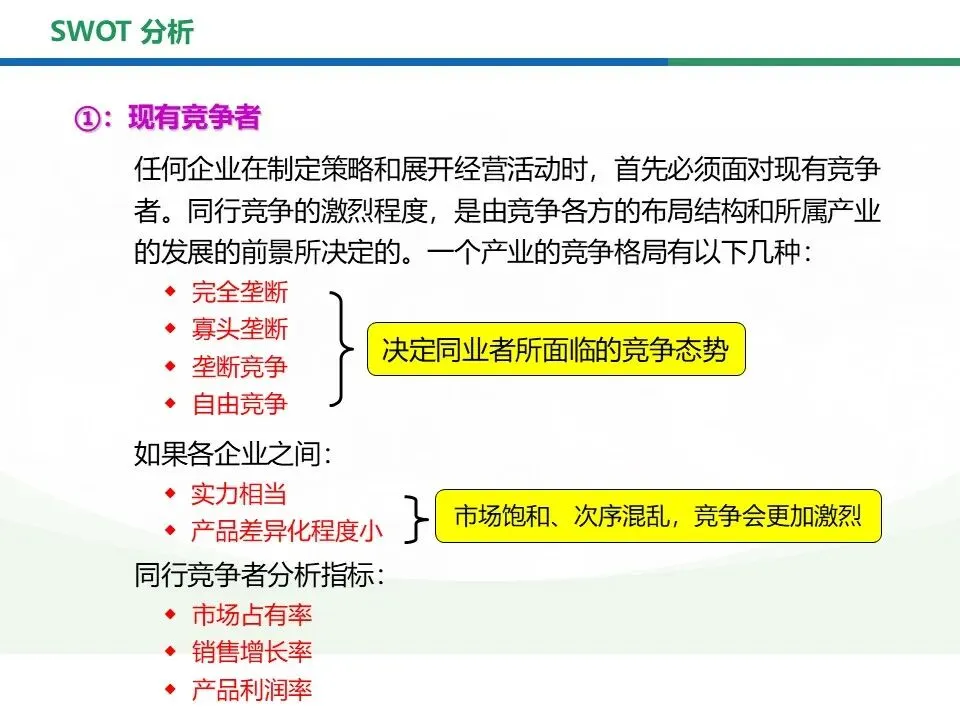 SWOT 分析

①：现有竞争者

任何企业在制定策略和展开经营活动时，首先必须面对现有竞争者。同行竞争的激烈程度，是由竞争各方的布局结构和所属产业的发展的前景所决定的。一个产业的竞争格局有以下几种：

• 完全垄断
• 寡头垄断
• 垄断竞争
• 自由竞争

决定同业者所面临的竞争态势

如果各企业之间：

• 实力相当
• 产品差异化程度小

市场饱和、次序混乱，竞争会更加激烈

同行竞争者分析指标：

• 市场占有率
• 销售增长率
• 产品利润率